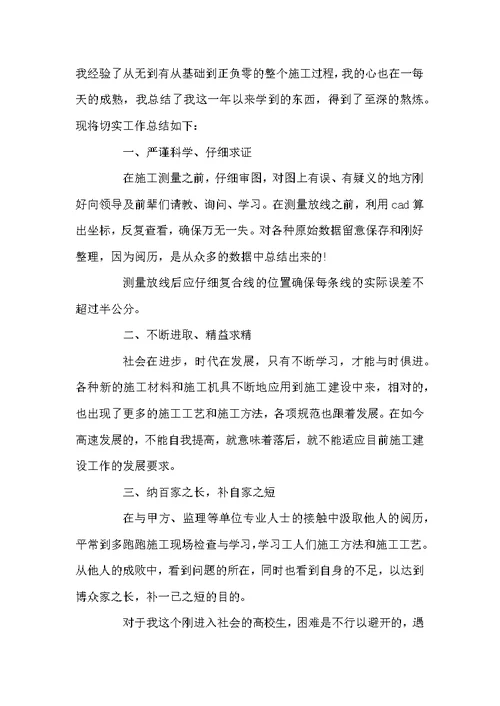 我经验了从无到有从基础到正负零的整个施工过程，我的心也在一每天的成熟，我总结了我这一年以来学到的东西，得到了至深的熬炼。现将切实工作总结如下：

一、严谨科学、仔细求证

在施工测量之前，仔细审图，对图上有误、有疑义的地方刚好向领导及前辈们请教、询问、学习。在测量放线之前，利用 cad 算出坐标，反复查看，确保万无一失。对各种原始数据留意保存和刚好整理，因为阅历，是从众多的数据中总结出来的!

测量放线后应仔细复合线的位置确保每条线的实际误差不超过半公分。

二、不断进取、精益求精

社会在进步，时代在发展，只有不断学习，才能与时俱进。各种新的施工材料和施工机具不断地应用到施工建设中来，相对的，也出现了更多的施工工艺和施工方法，各项规范也跟着发展。在如今高速发展的，不能自我提高，就意味着落后，就不能适应目前施工建设工作的发展要求。

三、纳百家之长，补自家之短

在与甲方、监理等单位专业人士的接触中汲取他人的阅历，平常到多跑跑施工现场检查与学习，学习工人们施工方法和施工工艺。从他人的成败中，看到问题的所在，同时也看到自身的不足，以达到博众家之长，补一己之短的目的。

对于我这个刚进入社会的高校生，困难是不行以避开的，遇